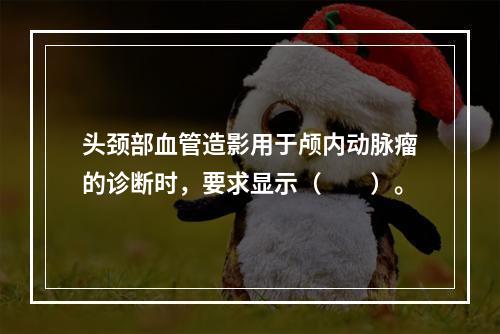 头颈部血管造影用于颅内动脉瘤的诊断时，要求显示（　　）。